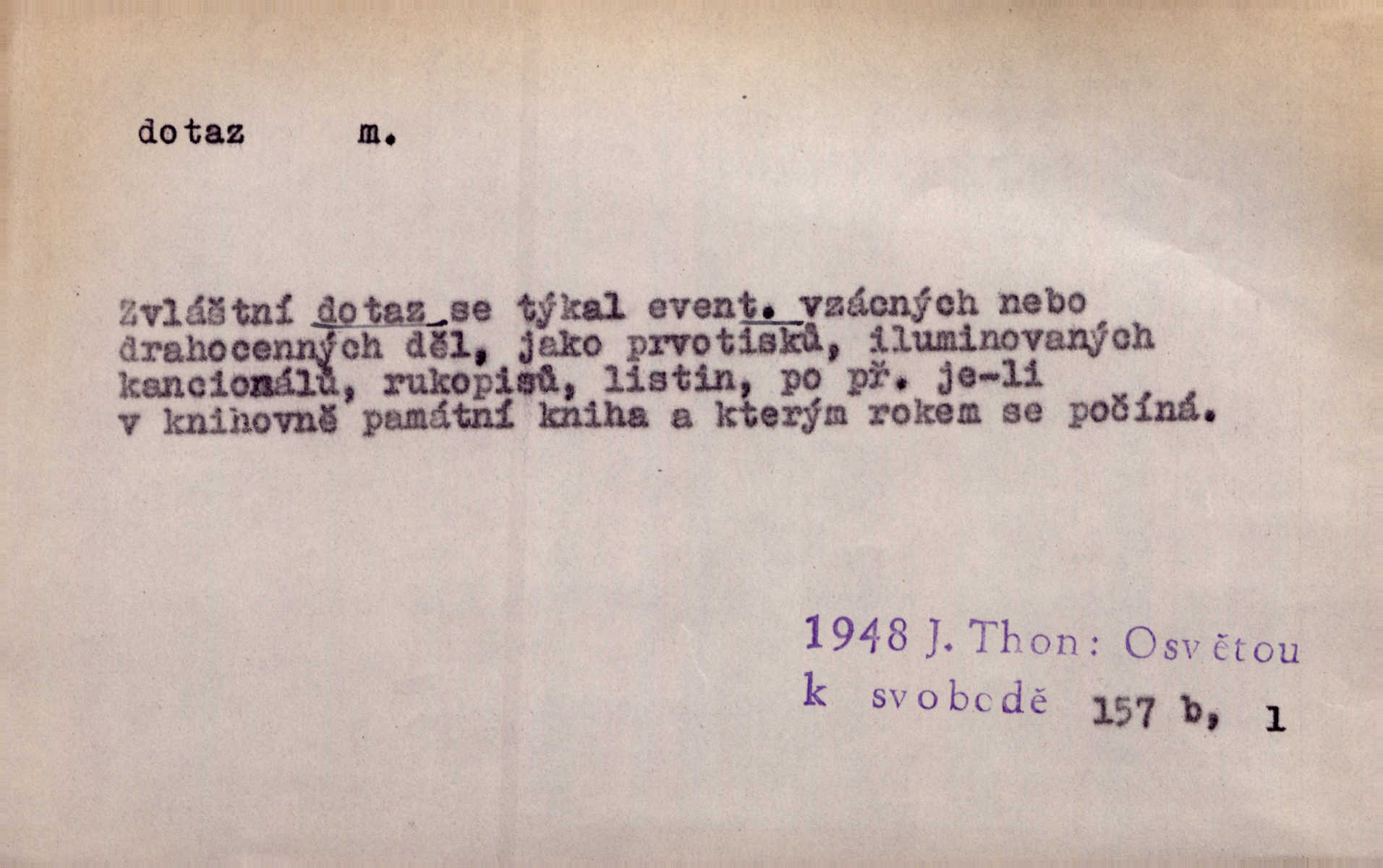 dotaz m.

Zvláštní dotaz se týkal event. vzácných nebo drahocenných děl, jako prvotisků, iluminovaných kancionálů, rukopisů, listin, po př. je-li v knihovně památní kniha a kterým rokem se počíná.

1948 J. Thon: Osvětou k svobodě 157 b, 1